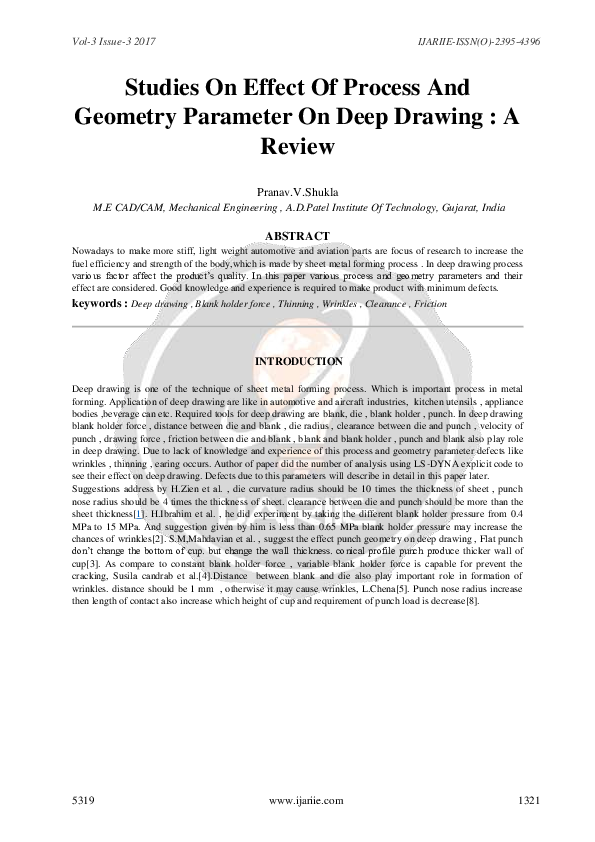 Vol-3 Issue-3 2017

IJARIIE-ISSN(O)-2395-4396

Studies On Effect Of Process And Geometry Parameter On Deep Drawing : A Review

Pranav.V.Shukla

M.E CAD/CAM, Mechanical Engineering , A.D.Patel Institute Of Technology, Gujarat, India

ABSTRACT

Nowadays to make more stiff, light weight automotive and aviation parts are focus of research to increase the fuel efficiency and strength of the body,which is made by sheet metal forming process . In deep drawing process various factor affect the product's quality. In this paper various process and geometry parameters and their effect are considered. Good knowledge and experience is required to make product with minimum defects.

keywords : Deep drawing , Blank holder force , Thinning , Wrinkles , Clearance , Friction

INTRODUCTION

Deep drawing is one of the technique of sheet metal forming process. Which is important process in metal forming. Application of deep drawing are like in automotive and aircraft industries, kitchen utensils , appliance bodies ,beverage can etc. Required tools for deep drawing are blank, die , blank holder , punch. In deep drawing blank holder force , distance between die and blank , die radius , clearance between die and punch , velocity of punch , drawing force , friction between die and blank , blank and blank holder , punch and blank also play role in deep drawing. Due to lack of knowledge and experience of this process and geometry parameter defects like wrinkles , thinning , earing occurs. Author of paper did the number of analysis using LS-DYNA explicit code to see their effect on deep drawing. Defects due to this parameters will describe in detail in this paper later.
Suggestions address by H.Zien et al. , die curvature radius should be 10 times the thickness of sheet , punch nose radius should be 4 times the thickness of sheet. clearance between die and punch should be more than the sheet thickness[1]. H.Ibrahim et al. , he did experiment by taking the different blank holder pressure from 0.4 MPa to 15 MPa. And suggestion given by him is less than 0.65 MPa blank holder pressure may increase the chances of wrinkles[2]. S.M,Mahdavian et al. , suggest the effect punch geometry on deep drawing , Flat punch don't change the bottom of cup. but change the wall thickness. conical profile punch produce thicker wall of cup[3]. As compare to constant blank holder force , variable blank holder force is capable for prevent the cracking, Susila candrab et al.[4].Distance between blank and die also play important role in formation of wrinkles. distance should be 1 mm , otherwise it may cause wrinkles, L.Chena[5]. Punch nose radius increase then length of contact also increase which height of cup and requirement of punch load is decrease[8].

5319

www.ijariie.com

1321